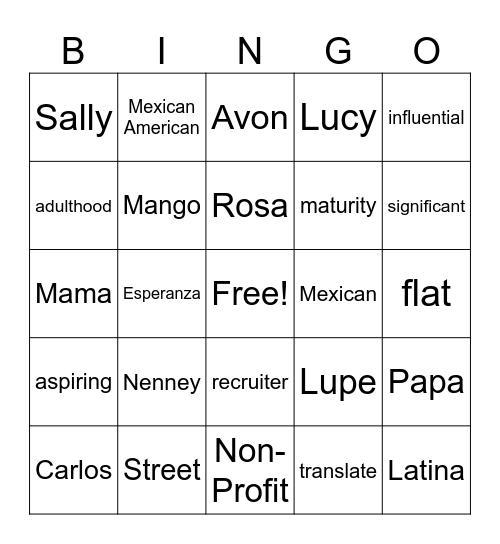 | B | I | N | G | O |
|---|---|---|---|---|
| Sally | Mexican American | Avon | Lucy | influential |
| adulthood | Mango | Rosa | maturity | significant |
| Mama | Esperanza | Free! | Mexican | flat |
| aspiring | Nenney | recruiter | Lupe | Papa |
| Carlos | Street | Non-Profit | translate | Latina |